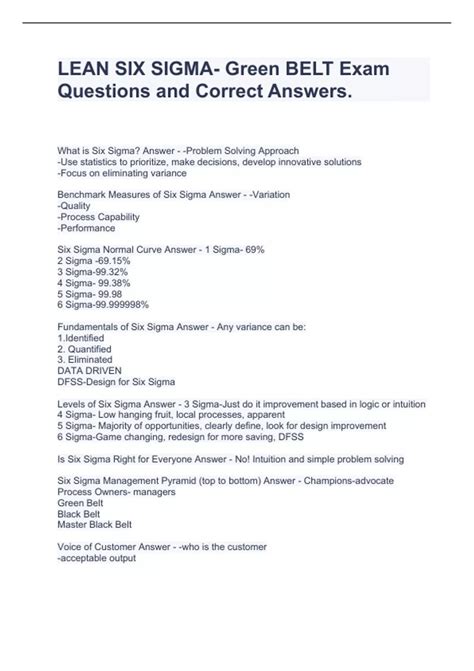 LEAN SIX SIGMA- Green BELT Exam Questions and Correct Answers.

What is Six Sigma? Answer - -Problem Solving Approach
-Use statistics to prioritize, make decisions, develop innovative solutions
-Focus on eliminating variance

Benchmark Measures of Six Sigma Answer - -Variation
-Quality
-Process Capability
-Performance

Six Sigma Normal Curve Answer - 1 Sigma- 69%
2 Sigma -69.15%
3 Sigma-99.32%
4 Sigma- 99.38%
5 Sigma- 99.98
6 Sigma-99.999998%

Fundamentals of Six Sigma Answer - Any variance can be:
1.Identified
2. Quantified
3. Eliminated
DATA DRIVEN
DFSS-Design for Six Sigma

Levels of Six Sigma Answer - 3 Sigma-Just do it improvement based in logic or intuition
4 Sigma- Low hanging fruit, local processes, apparent
5 Sigma- Majority of opportunities, clearly define, look for design improvement
6 Sigma-Game changing, redesign for more saving, DFSS

Is Six Sigma Right for Everyone Answer - No! Intuition and simple problem solving

Six Sigma Management Pyramid (top to bottom) Answer - Champions-advocate
Process Owners- managers
Green Belt
Black Belt
Master Black Belt

Voice of Customer Answer - -who is the customer
-acceptable output